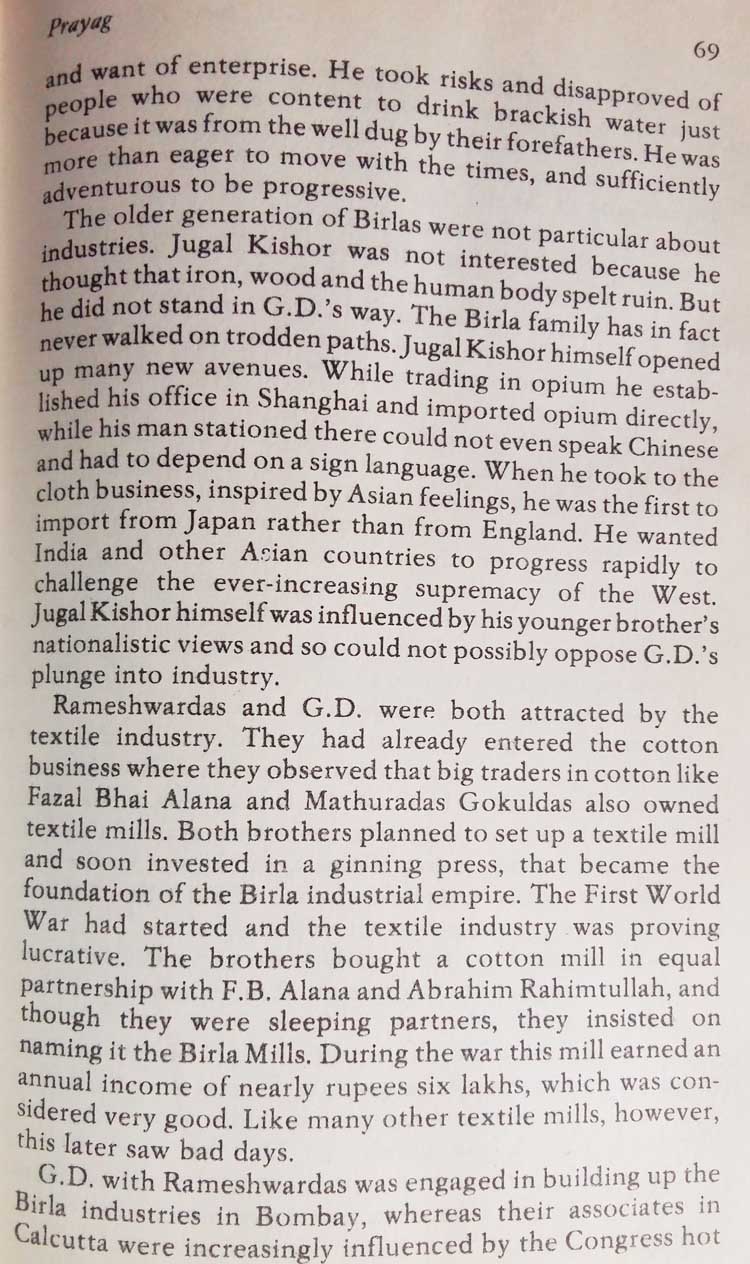 Prayag

69

and want of enterprise. He took risks and disapproved of people who were content to drink brackish water just because it was from the well dug by their forefathers. He was more than eager to move with the times, and sufficiently adventurous to be progressive.

The older generation of Birlas were not particular about industries. Jugal Kishor was not interested because he thought that iron, wood and the human body spelt ruin. But he did not stand in G.D.'s way. The Birla family has in fact never walked on trodden paths. Jugal Kishor himself opened up many new avenues. While trading in opium he established his office in Shanghai and imported opium directly, while his man stationed there could not even speak Chinese and had to depend on a sign language. When he took to the cloth business, inspired by Asian feelings, he was the first to import from Japan rather than from England. He wanted India and other Asian countries to progress rapidly to challenge the ever-increasing supremacy of the West. Jugal Kishor himself was influenced by his younger brother's nationalistic views and so could not possibly oppose G.D.'s plunge into industry.

Rameshwardas and G.D. were both attracted by the textile industry. They had already entered the cotton business where they observed that big traders in cotton like Fazal Bhai Alana and Mathuradas Gokuldas also owned textile mills. Both brothers planned to set up a textile mill and soon invested in a ginning press, that became the foundation of the Birla industrial empire. The First World War had started and the textile industry was proving lucrative. The brothers bought a cotton mill in equal partnership with F.B. Alana and Abrahim Rahimtullah, and though they were sleeping partners, they insisted on naming it the Birla Mills. During the war this mill earned an annual income of nearly rupees six lakhs, which was considered very good. Like many other textile mills, however, this later saw bad days.

G.D. with Rameshwardas was engaged in building up the Birla industries in Bombay, whereas their associates in Calcutta were increasingly influenced by the Congress hot